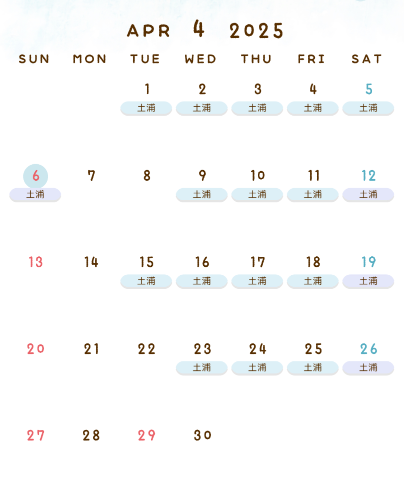 APR 4 2025

| SUN | MON | TUE | WED | THU | FRI | SAT |
|---|---|---|---|---|---|---|
| | | 1 土浦 | 2 土浦 | 3 土浦 | 4 土浦 | 5 土浦 |
| 6 土浦 | 7 | 8 | 9 土浦 | 10 土浦 | 11 土浦 | 12 土浦 |
| 13 | 14 | 15 土浦 | 16 土浦 | 17 土浦 | 18 土浦 | 19 土浦 |
| 20 | 21 | 22 | 23 土浦 | 24 土浦 | 25 土浦 | 26 土浦 |
| 27 | 28 | 29 | 30 | | | |